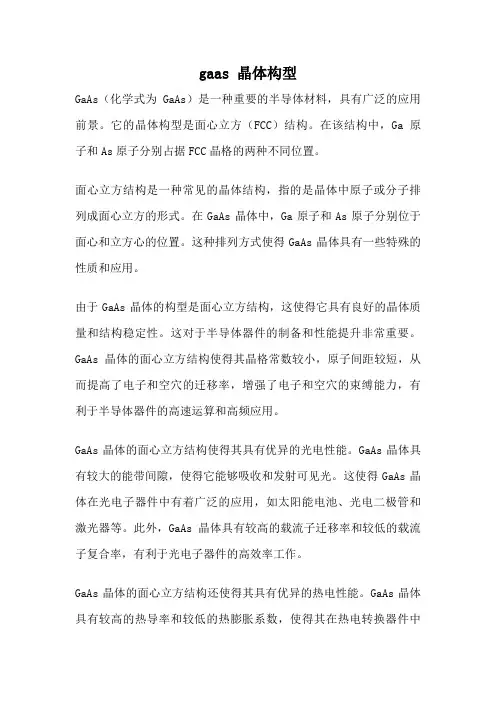 gaas 晶体构型

GaAs（化学式为 GaAs）是一种重要的半导体材料，具有广泛的应用前景。它的晶体构型是面心立方（FCC）结构。在该结构中，Ga 原子和 As 原子分别占据 FCC 晶格的两种不同位置。

面心立方结构是一种常见的晶体结构，指的是晶体中原子或分子排列成面心立方的形式。在 GaAs 晶体中，Ga 原子和 As 原子分别位于面心和立方心的位置。这种排列方式使得 GaAs 晶体具有一些特殊的性质和应用。

由于 GaAs 晶体的构型是面心立方结构，这使得它具有良好的晶体质量和结构稳定性。这对于半导体器件的制备和性能提升非常重要。GaAs 晶体的面心立方结构使得其晶格常数较小，原子间距较短，从而提高了电子和空穴的迁移率，增强了电子和空穴的束缚能力，有利于半导体器件的高速运算和高频应用。

GaAs 晶体的面心立方结构使得其具有优异的光电性能。GaAs 晶体具有较大的能带间隙，使得它能够吸收和发射可见光。这使得 GaAs 晶体在光电子器件中有着广泛的应用，如太阳能电池、光电二极管和激光器等。此外，GaAs 晶体具有较高的载流子迁移率和较低的载流子复合率，有利于光电子器件的高效率工作。

GaAs 晶体的面心立方结构还使得其具有优异的热电性能。GaAs 晶体具有较高的热导率和较低的热膨胀系数，使得其在热电转换器件中